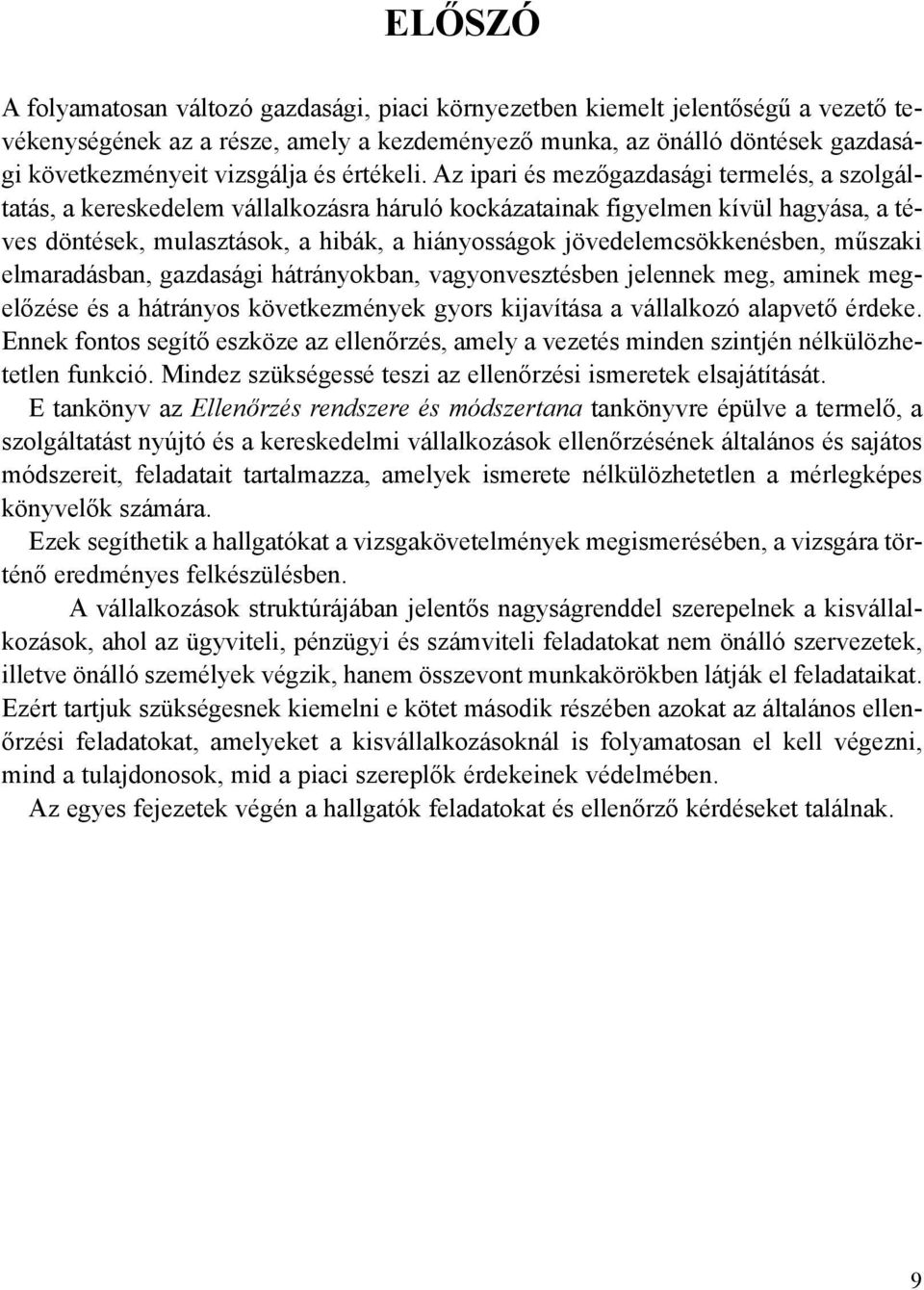 ELŐSZÓ

A folyamatosan változó gazdasági, piaci környezetben kiemelt jelentőségű a vezető tevékenységének az a része, amely a kezdeményező munka, az önálló döntések gazdasági következményeit vizsgálja és értékeli. Az ipari és mezőgazdasági termelés, a szolgáltatás, a kereskedelem vállalkozásra háruló kockázatainak figyelmen kívül hagyása, a téves döntések, mulasztások, a hibák, a hiányosságok jövedelemcsökkenésben, műszaki elmaradásban, gazdasági hátrányokban, vagyonvesztésben jelennek meg, aminek megelőzése és a hátrányos következmények gyors kijavítása a vállalkozó alapvető érdeke. Ennek fontos segítő eszköze az ellenőrzés, amely a vezetés minden szintjén nélkülözhetetlen funkció. Mindez szükségessé teszi az ellenőrzési ismeretek elsajátítását.

E tankönyv az Ellenőrzés rendszere és módszertana tankönyvre épülve a termelő, a szolgáltatást nyújtó és a kereskedelmi vállalkozások ellenőrzésének általános és sajátos módszereit, feladatait tartalmazza, amelyek ismerete nélkülözhetetlen a mérlegképes könyvelők számára.

Ezek segíthetik a hallgatókat a vizsgakövetelmények megismerésében, a vizsgára történő eredményes felkészülésben.

A vállalkozások struktúrájában jelentős nagyságrenddel szerepelnek a kisvállalkozások, ahol az ügyviteli, pénzügyi és számviteli feladatokat nem önálló szervezetek, illetve önálló személyek végzik, hanem összevont munkakörökben látják el feladataikat. Ezért tartjuk szükségesnek kiemelni e kötet második részében azokat az általános ellenőrzési feladatokat, amelyeket a kisvállalkozásoknál is folyamatosan el kell végezni, mind a tulajdonosok, mid a piaci szereplők érdekeinek védelmében.

Az egyes fejezetek végén a hallgatók feladatokat és ellenőrző kérdéseket találnak.

9